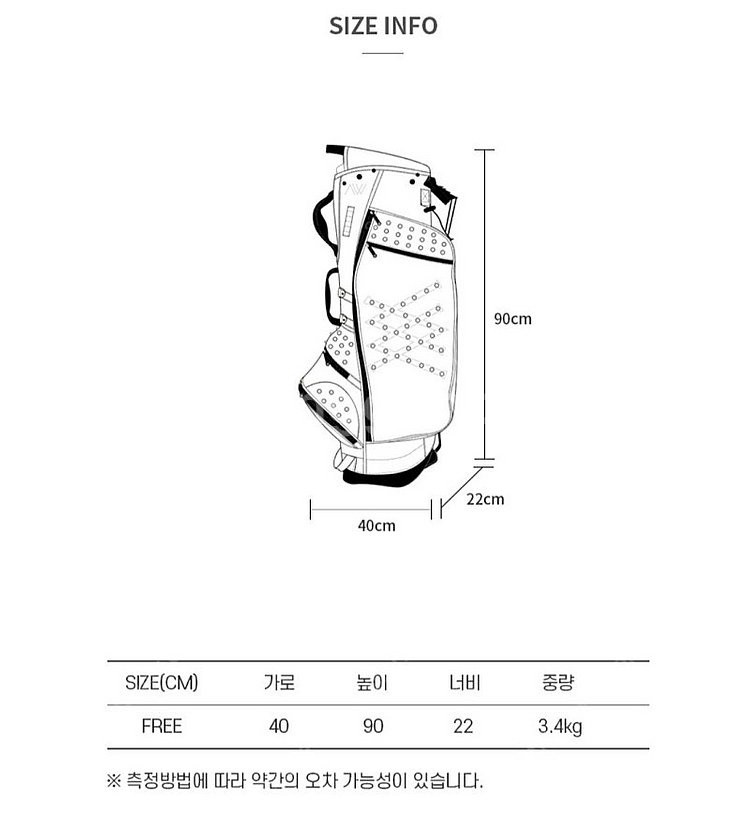 SIZE INFO

90cm

22cm

40cm

| SIZE(CM) | 가로 | 높이 | 너비 | 중량 |
|---|---|---|---|---|
| FREE | 40 | 90 | 22 | 3.4kg |

※ 측정방법에 따라 약간의 오차 가능성이 있습니다.